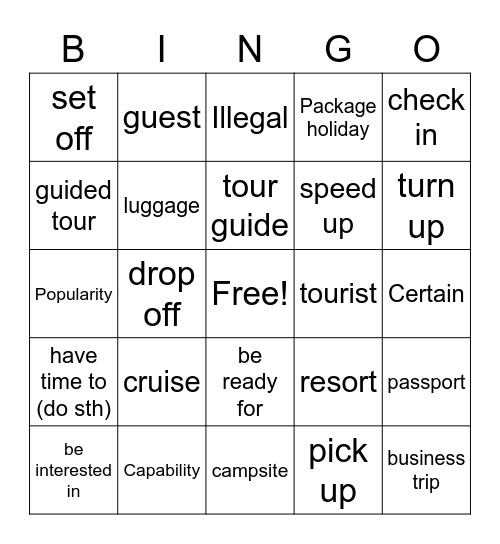 | B | I | N | G | O |
|---|---|---|---|---|
| set off | guest | Illegal | Package holiday | check in |
| guided tour | luggage | tour guide | speed up | turn up |
| Popularity | drop off | Free! | tourist | Certain |
| have time to (do sth) | cruise | be ready for | resort | passport |
| be interested in | Capability | campsite | pick up | business trip |